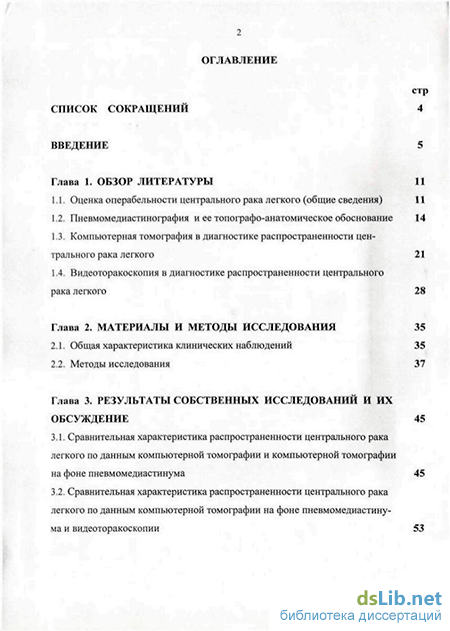 2

ОГЛАВЛЕНИЕ

стр

СПИСОК СОКРАЩЕНИЙ 4

ВВЕДЕНИЕ 5

Глава 1. ОБЗОР ЛИТЕРАТУРЫ 11

1.1. Оценка операбельности центрального рака легкого (общие сведения) 11

1.2. Пневмомедиастинография и ее топографо-анатомическое обоснование 14

1.3. Компьютерная томография в диагностике распространенности центрального рака легкого 21

1.4. Видеоторакоскопия в диагностике распространенности центрального рака легкого 28

Глава 2. МАТЕРИАЛЫ И МЕТОДЫ ИССЛЕДОВАНИЯ 35

2.1. Общая характеристика клинических наблюдений 35

2.2. Методы исследования 37

Глава 3. РЕЗУЛЬТАТЫ СОБСТВЕННЫХ ИССЛЕДОВАНИЙ И ИХ ОБСУЖДЕНИЕ 45

3.1. Сравнительная характеристика распространенности центрального рака легкого по данным компьютерной томографии и компьютерной томографии на фоне пневмомедиастинума 45

3.2. Сравнительная характеристика распространенности центрального рака легкого по данным компьютерной томографии на фоне пневмомедиастинума и видеоторакоскопии 53

dsLib.net
библиотека диссертаций